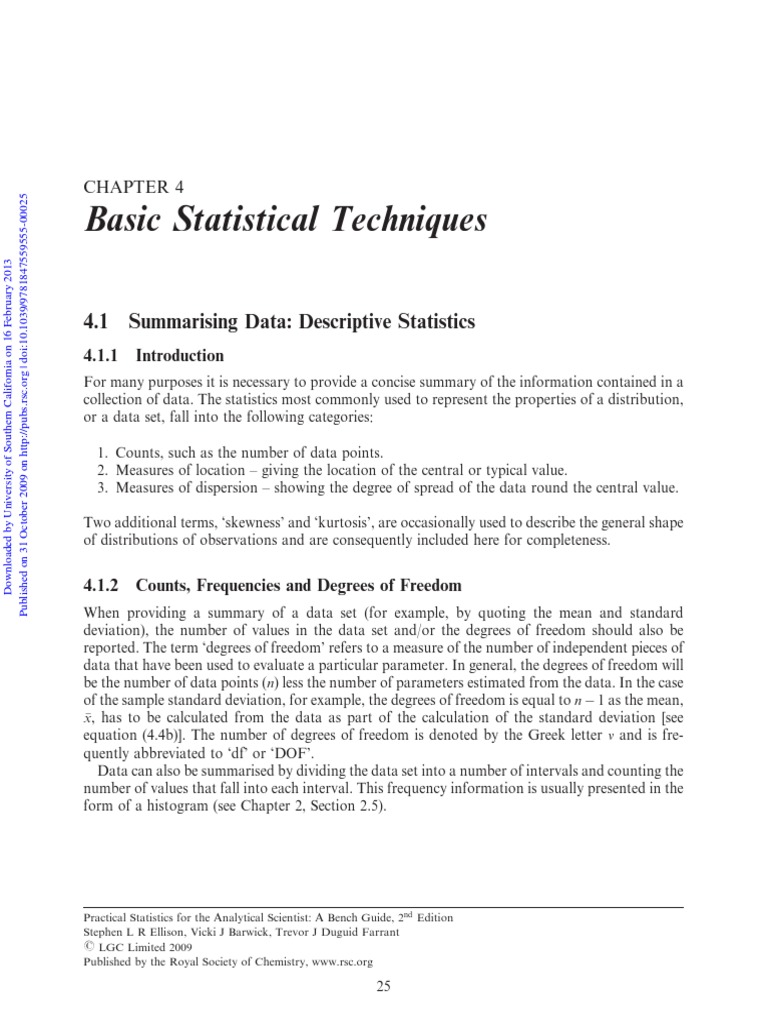 Downloaded by University of Southern California on 16 February 2013
Published on 31 October 2009 on http://pubs.rsc.org | doi:10.1039/9781847559555-00025

CHAPTER 4
Basic Statistical Techniques

4.1 Summarising Data: Descriptive Statistics

4.1.1 Introduction

For many purposes it is necessary to provide a concise summary of the information contained in a collection of data. The statistics most commonly used to represent the properties of a distribution, or a data set, fall into the following categories:

1. Counts, such as the number of data points.
2. Measures of location – giving the location of the central or typical value.
3. Measures of dispersion – showing the degree of spread of the data round the central value.

Two additional terms, 'skewness' and 'kurtosis', are occasionally used to describe the general shape of distributions of observations and are consequently included here for completeness.

4.1.2 Counts, Frequencies and Degrees of Freedom

When providing a summary of a data set (for example, by quoting the mean and standard deviation), the number of values in the data set and/or the degrees of freedom should also be reported. The term 'degrees of freedom' refers to a measure of the number of independent pieces of data that have been used to evaluate a particular parameter. In general, the degrees of freedom will be the number of data points ($n$) less the number of parameters estimated from the data. In the case of the sample standard deviation, for example, the degrees of freedom is equal to $n - 1$ as the mean, $\bar{x}$, has to be calculated from the data as part of the calculation of the standard deviation [see equation (4.4b)]. The number of degrees of freedom is denoted by the Greek letter $\nu$ and is frequently abbreviated to 'df' or 'DOF'.

Data can also be summarised by dividing the data set into a number of intervals and counting the number of values that fall into each interval. This frequency information is usually presented in the form of a histogram (see Chapter 2, Section 2.5).

Practical Statistics for the Analytical Scientist: A Bench Guide, 2$^{nd}$ Edition
Stephen L R Ellison, Vicki J Barwick, Trevor J Duguid Farrant
© LGC Limited 2009
Published by the Royal Society of Chemistry, www.rsc.org

25